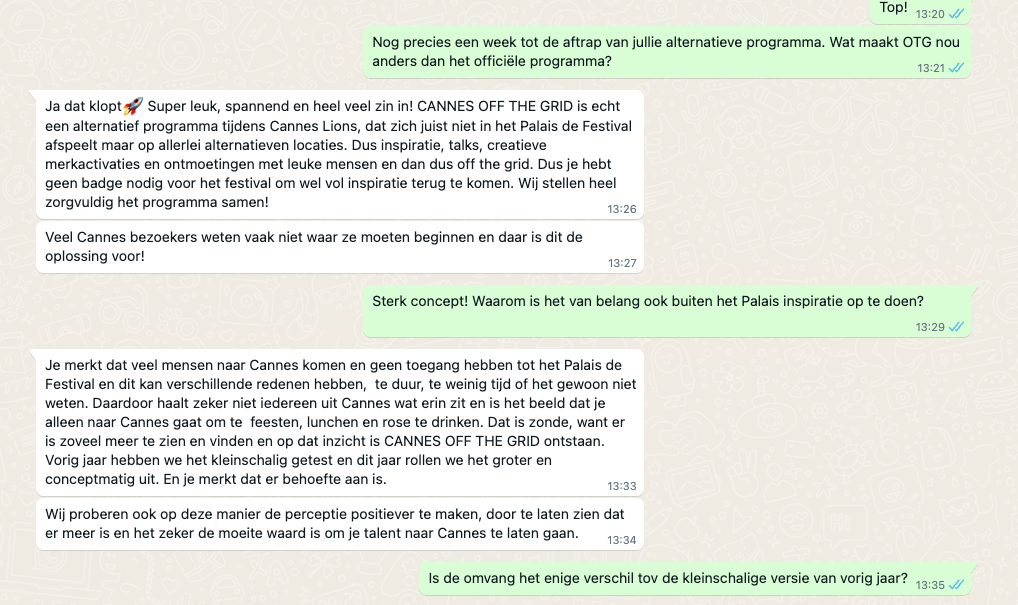 Top! 13:20

Nog precies een week tot de aftrap van jullie alternatieve programma. Wat maakt OTG nou anders dan het officiële programma? 13:21

Ja dat klopt🚀 Super leuk, spannend en heel veel zin in! CANNES OFF THE GRID is echt een alternatief programma tijdens Cannes Lions, dat zich juist niet in het Palais de Festival afspeelt maar op allerlei alternatieven locaties. Dus inspiratie, talks, creatieve merkactivaties en ontmoetingen met leuke mensen en dan dus off the grid. Dus je hebt geen badge nodig voor het festival om wel vol inspiratie terug te komen. Wij stellen heel zorgvuldig het programma samen! 13:26

Veel Cannes bezoekers weten vaak niet waar ze moeten beginnen en daar is dit de oplossing voor! 13:27

Sterk concept! Waarom is het van belang ook buiten het Palais inspiratie op te doen? 13:29

Je merkt dat veel mensen naar Cannes komen en geen toegang hebben tot het Palais de Festival en dit kan verschillende redenen hebben, te duur, te weinig tijd of het gewoon niet weten. Daardoor haalt zeker niet iedereen uit Cannes wat erin zit en is het beeld dat je alleen naar Cannes gaat om te feesten, lunchen en rose te drinken. Dat is zonde, want er is zoveel meer te zien en vinden en op dat inzicht is CANNES OFF THE GRID ontstaan. Vorig jaar hebben we het kleinschalig getest en dit jaar rollen we het groter en conceptmatig uit. En je merkt dat er behoefte aan is. 13:33

Wij proberen ook op deze manier de perceptie positiever te maken, door te laten zien dat er meer is en het zeker de moeite waard is om je talent naar Cannes te laten gaan. 13:34

Is de omvang het enige verschil tov de kleinschalige versie van vorig jaar? 13:35